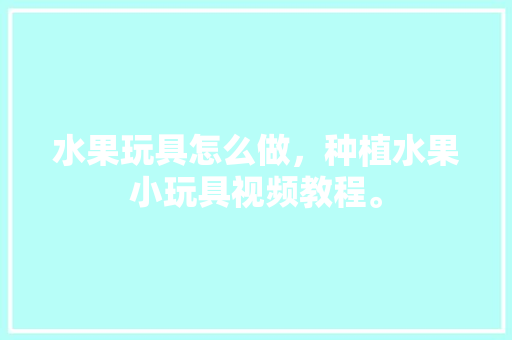 水果玩具怎么做，种植水果小玩具视频教程。